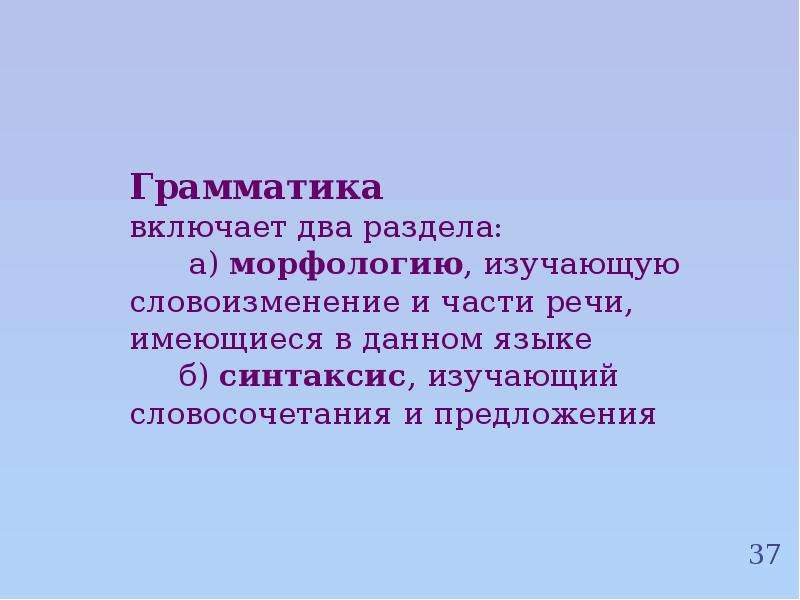 Грамматика
включает два раздела:

а) морфологию, изучающую словоизменение и части речи, имеющиеся в данном языке

б) синтаксис, изучающий словосочетания и предложения

37